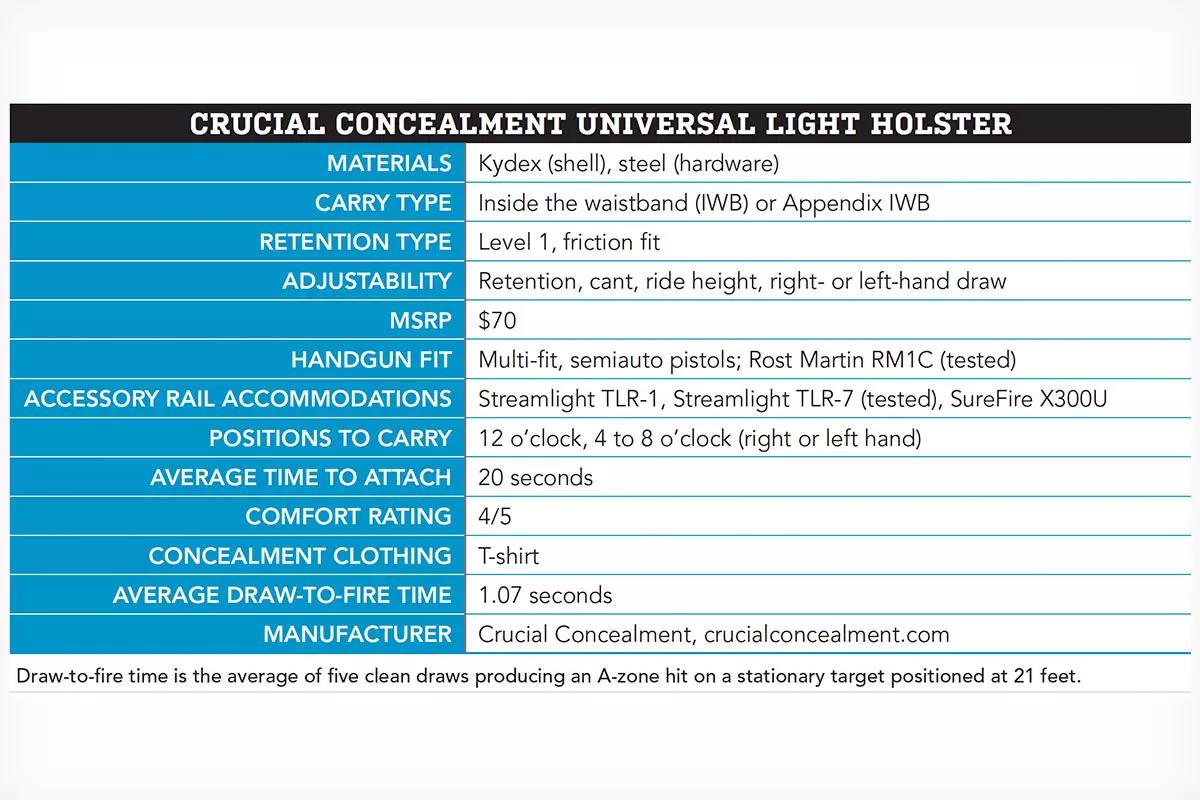 CRUCIAL CONCEALMENT UNIVERSAL LIGHT HOLSTER

| | |
|---|---|
| MATERIALS | Kydex (shell), steel (hardware) |
| CARRY TYPE | Inside the waistband (IWB) or Appendix IWB |
| RETENTION TYPE | Level 1, friction fit |
| ADJUSTABILITY | Retention, cant, ride height, right- or left-hand draw |
| MSRP | \$70 |
| HANDGUN FIT | Multi-fit, semiauto pistols; Rost Martin RM1C (tested) |
| ACCESSORY RAIL ACCOMMODATIONS | Streamlight TLR-1, Streamlight TLR-7 (tested), SureFire X300U |
| POSITIONS TO CARRY | 12 o'clock, 4 to 8 o'clock (right or left hand) |
| AVERAGE TIME TO ATTACH | 20 seconds |
| COMFORT RATING | 4/5 |
| CONCEALMENT CLOTHING | T-shirt |
| AVERAGE DRAW-TO-FIRE TIME | 1.07 seconds |
| MANUFACTURER | Crucial Concealment, crucialconcealment.com |

Draw-to-fire time is the average of five clean draws producing an A-zone hit on a stationary target positioned at 21 feet.